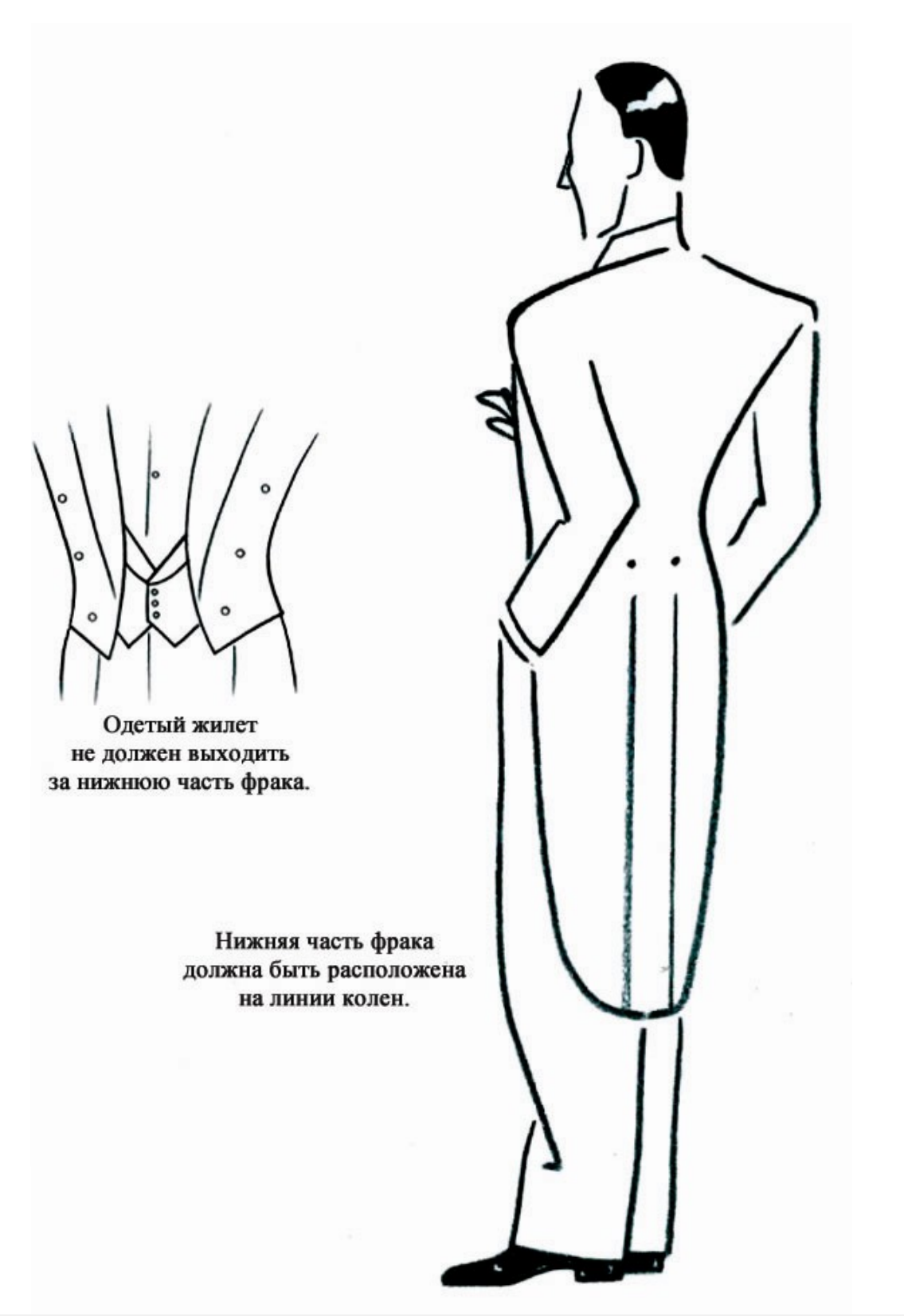 Одетый жилет
не должен выходить
за нижнюю часть фрака.

Нижняя часть фрака
должна быть расположена
на линии колен.